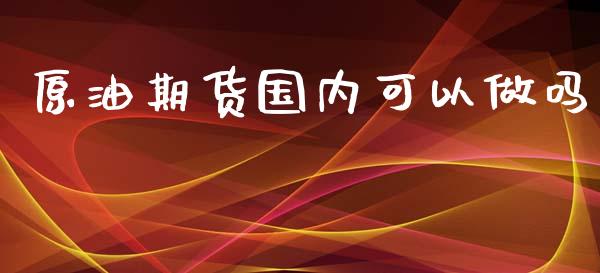 原油期货国内可以做吗